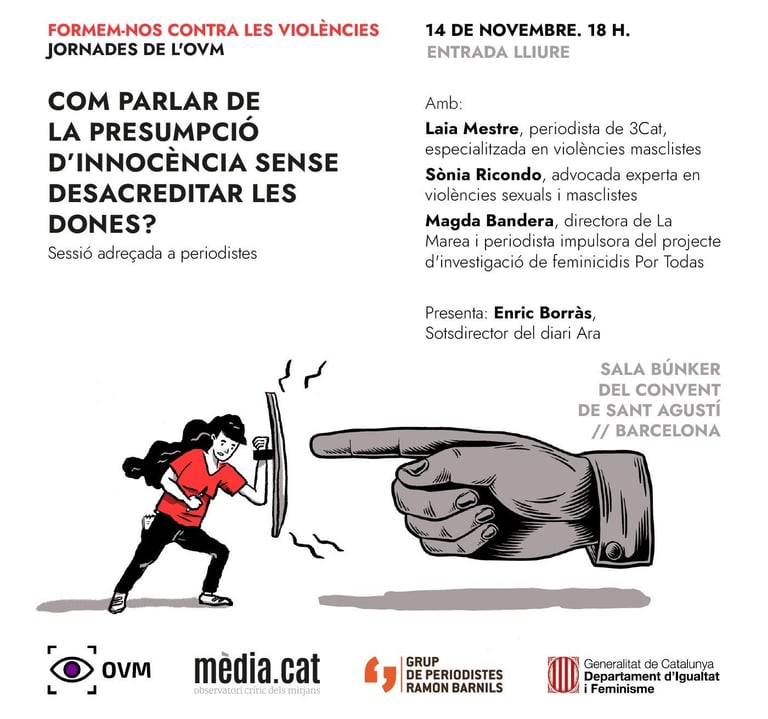 FORMEM-NOS CONTRA LES VIOLÈNCIES
JORNADES DE L'OVM

COM PARLAR DE LA PRESUMPCIÓ D'INNOCÈNCIA SENSE DESACREDITAR LES DONES?
Sessió adreçada a periodistes

14 DE NOVEMBRE. 18 H.
ENTRADA LLIURE

Amb:
Laia Mestre, periodista de 3Cat, especialitzada en violències masclistes
Sònia Ricondo, advocada experta en violències sexuals i masclistes
Magda Bandera, directora de La Marea i periodista impulsora del projecte d'investigació de feminicidis Por Todas

Presenta: Enric Borràs, Sotsdirector del diari Ara

SALA BÚNKER DEL CONVENT DE SANT AGUSTÍ // BARCELONA

OVM

mèdia.cat
observatori crític dels mitjans

GRUP DE PERIODISTES RAMON BARNILS

Generalitat de Catalunya
Departament d'Igualtat i Feminisme